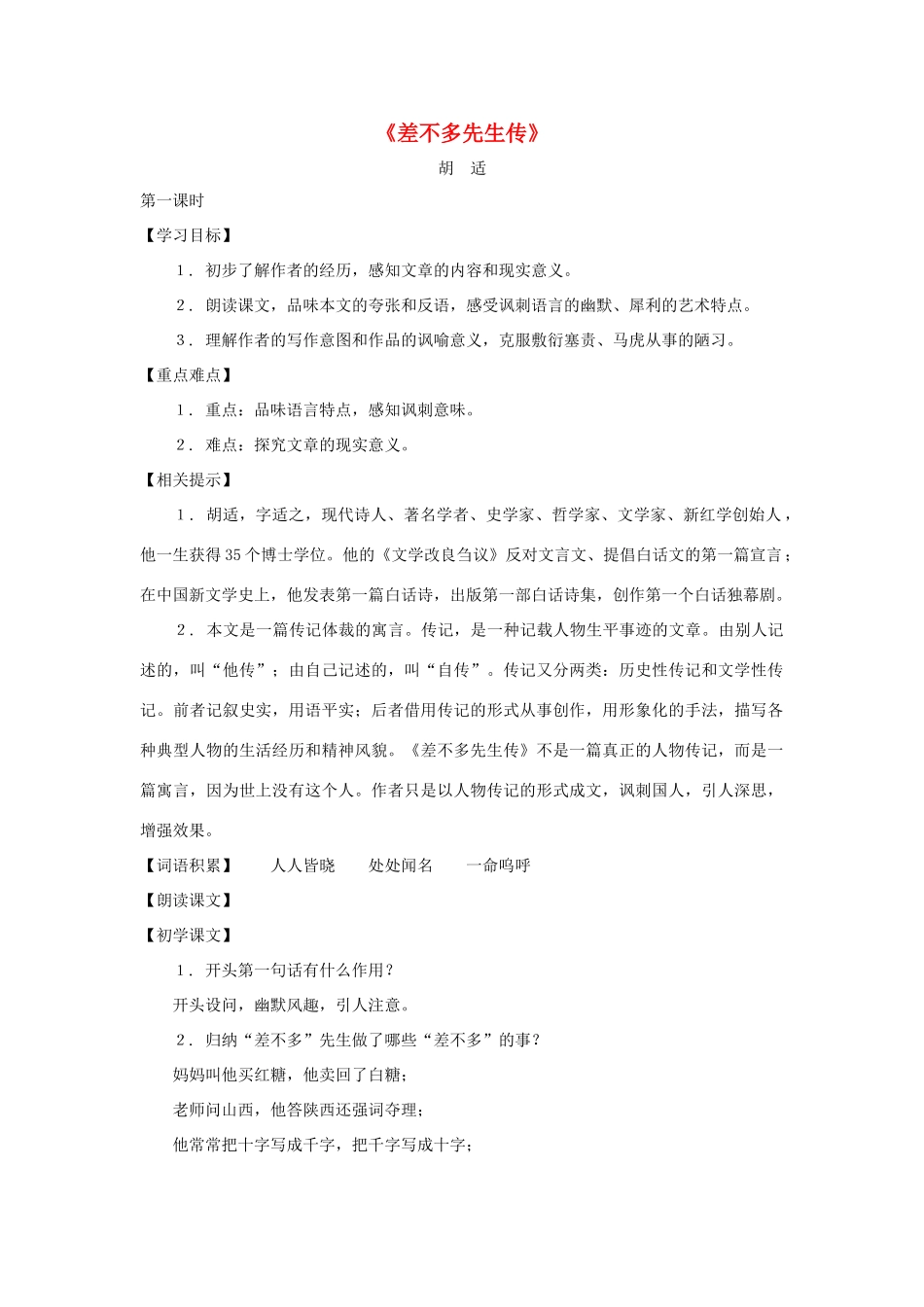 《差不多先生传》

胡 适

第一课时

【学习目标】

1．初步了解作者的经历，感知文章的内容和现实意义。

2．朗读课文，品味本文的夸张和反语，感受讽刺语言的幽默、犀利的艺术特点。

3．理解作者的写作意图和作品的讽喻意义，克服敷衍塞责、马虎从事的陋习。

【重点难点】

1．重点：品味语言特点，感知讽刺意味。

2．难点：探究文章的现实意义。

【相关提示】

1．胡适，字适之，现代诗人、著名学者、史学家、哲学家、文学家、新红学创始人，他一生获得35个博士学位。他的《文学改良刍议》反对文言文、提倡白话文的第一篇宣言；在中国新文学史上，他发表第一篇白话诗，出版第一部白话诗集，创作第一个白话独幕剧。

2．本文是一篇传记体裁的寓言。传记，是一种记载人物生平事迹的文章。由别人记述的，叫“他传”；由自己记述的，叫“自传”。传记又分两类：历史性传记和文学性传记。前者记叙史实，用语平实；后者借用传记的形式从事创作，用形象化的手法，描写各种典型人物的生活经历和精神风貌。《差不多先生传》不是一篇真正的人物传记，而是一篇寓言，因为世上没有这个人。作者只是以人物传记的形式成文，讽刺国人，引人深思，增强效果。

【词语积累】 人人皆晓 处处闻名 一命呜呼

【朗读课文】

【初学课文】

1．开头第一句话有什么作用？

开头设问，幽默风趣，引人注意。

2．归纳“差不多”先生做了哪些“差不多”的事？

妈妈叫他买红糖，他卖回了白糖；

老师问山西，他答陕西还强词夺理；

他常常把十字写成千字，把千字写成十字；